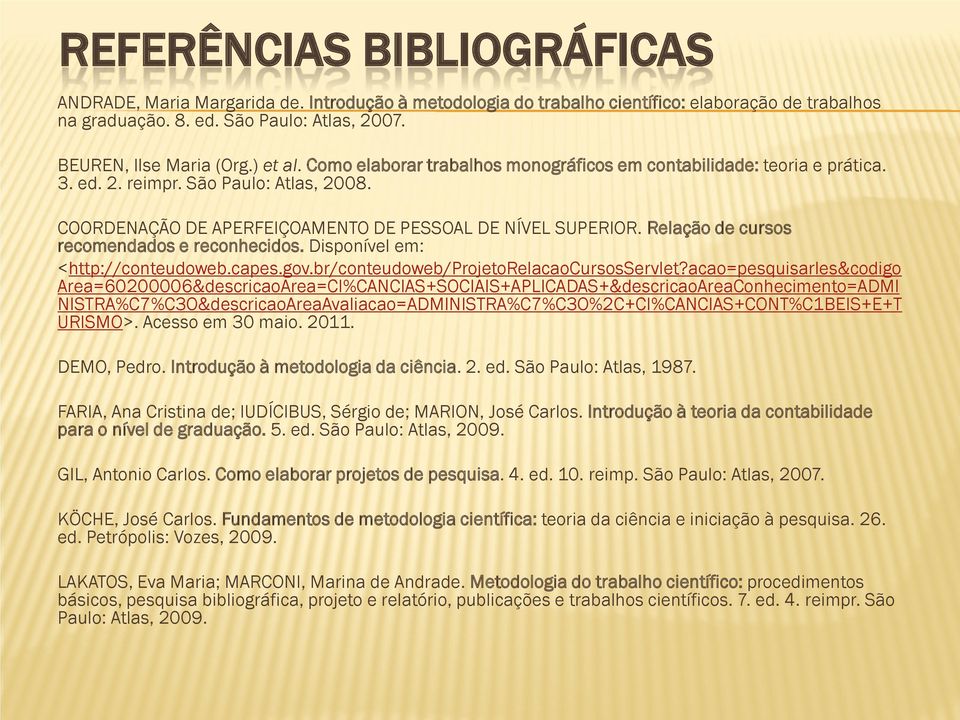 REFERÊNCIAS BIBLIOGRÁFICAS

ANDRADE, Maria Margarida de. Introdução à metodologia do trabalho científico: elaboração de trabalhos na graduação. 8. ed. São Paulo: Atlas, 2007.

BEUREN, Ilse Maria (Org.) et al. Como elaborar trabalhos monográficos em contabilidade: teoria e prática. 3. ed. 2. reimpr. São Paulo: Atlas, 2008.

COORDENAÇÃO DE APERFEIÇOAMENTO DE PESSOAL DE NÍVEL SUPERIOR. Relação de cursos recomendados e reconhecidos. Disponível em: <http://conteudoweb.capes.gov.br/conteudoweb/ProjetoRelacaoCursosServlet?acao=pesquisarIes&codigoArea=60200006&descricaoArea=CI%CANCIAS+SOCIAIS+APLICADAS+&descricaoAreaConhecimento=ADMINISTRA%C7%C3O&descricaoAreaAvaliacao=ADMINISTRA%C7%C3O%2C+CI%CANCIAS+CONT%C1BEIS+E+TURISMO>. Acesso em 30 maio. 2011.

DEMO, Pedro. Introdução à metodologia da ciência. 2. ed. São Paulo: Atlas, 1987.

FARIA, Ana Cristina de; IUDÍCIBUS, Sérgio de; MARION, José Carlos. Introdução à teoria da contabilidade para o nível de graduação. 5. ed. São Paulo: Atlas, 2009.

GIL, Antonio Carlos. Como elaborar projetos de pesquisa. 4. ed. 10. reimp. São Paulo: Atlas, 2007.

KÖCHE, José Carlos. Fundamentos de metodologia científica: teoria da ciência e iniciação à pesquisa. 26. ed. Petrópolis: Vozes, 2009.

LAKATOS, Eva Maria; MARCONI, Marina de Andrade. Metodologia do trabalho científico: procedimentos básicos, pesquisa bibliográfica, projeto e relatório, publicações e trabalhos científicos. 7. ed. 4. reimpr. São Paulo: Atlas, 2009.